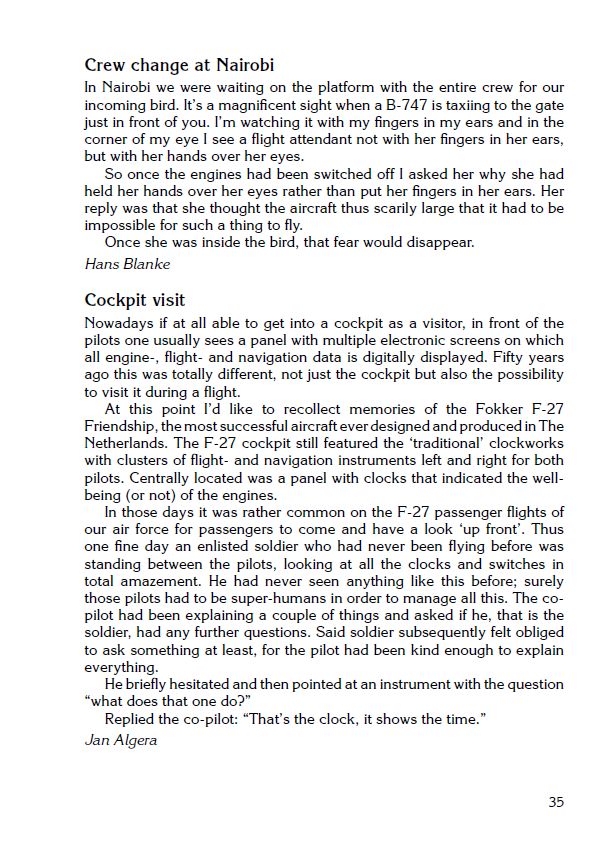 Crew change at Nairobi

In Nairobi we were waiting on the platform with the entire crew for our incoming bird. It's a magnificent sight when a B-747 is taxiing to the gate just in front of you. I'm watching it with my fingers in my ears and in the corner of my eye I see a flight attendant not with her fingers in her ears, but with her hands over her eyes.

So once the engines had been switched off I asked her why she had held her hands over her eyes rather than put her fingers in her ears. Her reply was that she thought the aircraft thus scarily large that it had to be impossible for such a thing to fly.

Once she was inside the bird, that fear would disappear.

Hans Blanke

Cockpit visit

Nowadays if at all able to get into a cockpit as a visitor, in front of the pilots one usually sees a panel with multiple electronic screens on which all engine-, flight- and navigation data is digitally displayed. Fifty years ago this was totally different, not just the cockpit but also the possibility to visit it during a flight.

At this point I'd like to recollect memories of the Fokker F-27 Friendship, the most successful aircraft ever designed and produced in The Netherlands. The F-27 cockpit still featured the 'traditional' clockworks with clusters of flight- and navigation instruments left and right for both pilots. Centrally located was a panel with clocks that indicated the well-being (or not) of the engines.

In those days it was rather common on the F-27 passenger flights of our air force for passengers to come and have a look 'up front'. Thus one fine day an enlisted soldier who had never been flying before was standing between the pilots, looking at all the clocks and switches in total amazement. He had never seen anything like this before; surely those pilots had to be super-humans in order to manage all this. The co-pilot had been explaining a couple of things and asked if he, that is the soldier, had any further questions. Said soldier subsequently felt obliged to ask something at least, for the pilot had been kind enough to explain everything.

He briefly hesitated and then pointed at an instrument with the question "what does that one do?"

Replied the co-pilot: "That's the clock, it shows the time."

Jan Algera

35